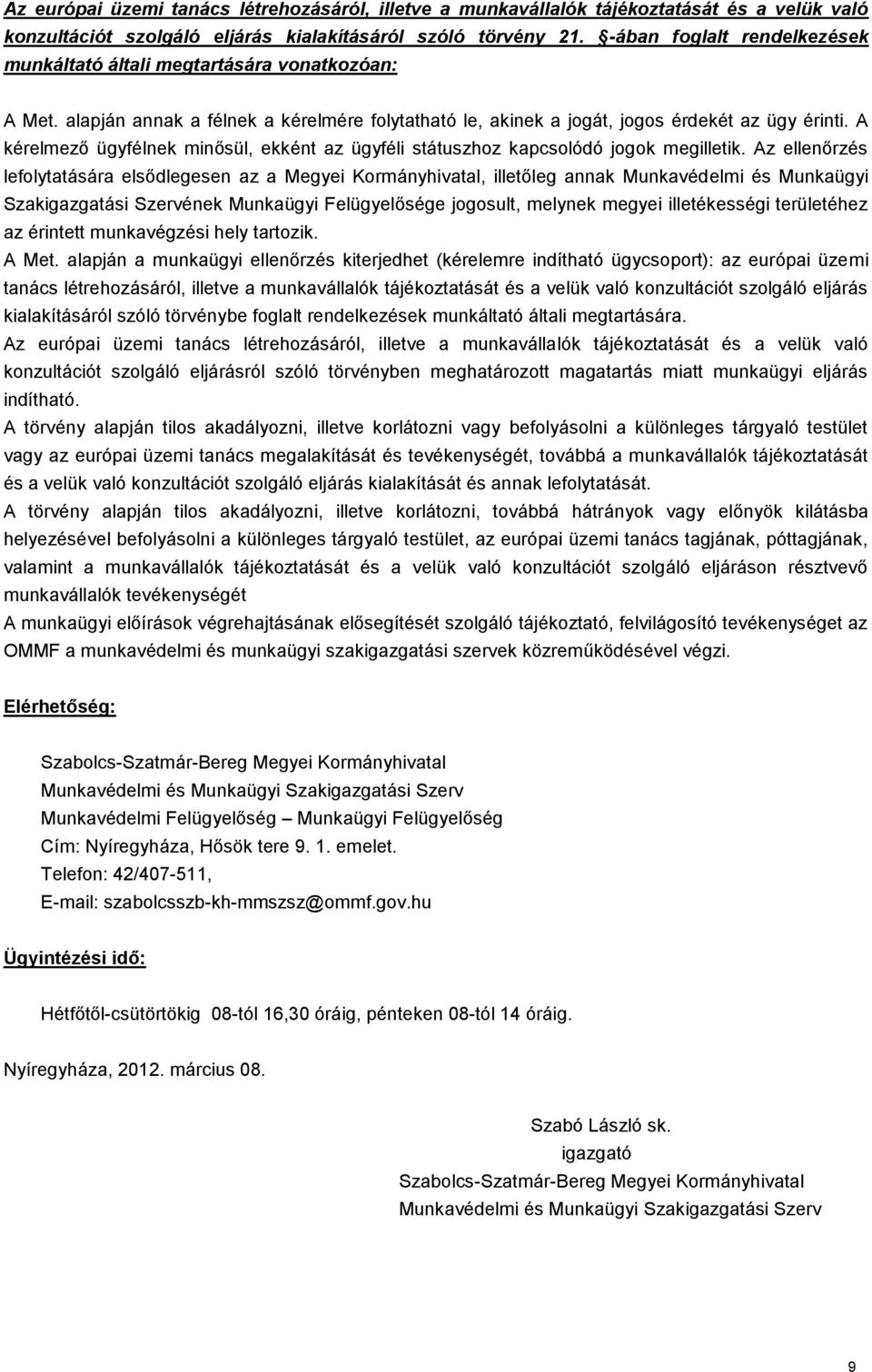 Az európai üzemi tanács létrehozásáról, illetve a munkavállalók tájékoztatását és a velük való konzultációt szolgáló eljárás kialakításáról szóló törvény 21. §-ában foglalt rendelkezések munkáltató általi megtartására vonatkozóan:

A Met. alapján annak a félnek a kérelmére folytatható le, akinek a jogát, jogos érdekét az ügy érinti. A kérelmező ügyfélnek minősül, ekként az ügyféli státuszhoz kapcsolódó jogok megilletik. Az ellenőrzés lefolytatására elsődlegesen az a Megyei Kormányhivatal, illetőleg annak Munkavédelmi és Munkaügyi Szakigazgatási Szervének Munkaügyi Felügyelősége jogosult, melynek megyei illetékességi területéhez az érintett munkavégzési hely tartozik.

A Met. alapján a munkaügyi ellenőrzés kiterjedhet (kérelemre indítható ügycsoport): az európai üzemi tanács létrehozásáról, illetve a munkavállalók tájékoztatását és a velük való konzultációt szolgáló eljárás kialakításáról szóló törvénybe foglalt rendelkezések munkáltató általi megtartására.

Az európai üzemi tanács létrehozásáról, illetve a munkavállalók tájékoztatását és a velük való konzultációt szolgáló eljárásról szóló törvényben meghatározott magatartás miatt munkaügyi eljárás indítható.

A törvény alapján tilos akadályozni, illetve korlátozni vagy befolyásolni a különleges tárgyaló testület vagy az európai üzemi tanács megalakítását és tevékenységét, továbbá a munkavállalók tájékoztatását és a velük való konzultációt szolgáló eljárás kialakítását és annak lefolytatását.

A törvény alapján tilos akadályozni, illetve korlátozni, továbbá hátrányok vagy előnyök kilátásba helyezésével befolyásolni a különleges tárgyaló testület, az európai üzemi tanács tagjának, póttagjának, valamint a munkavállalók tájékoztatását és a velük való konzultációt szolgáló eljáráson résztvevő munkavállalók tevékenységét

A munkaügyi előírások végrehajtásának elősegítését szolgáló tájékoztató, felvilágosító tevékenységet az OMMF a munkavédelmi és munkaügyi szakigazgatási szervek közreműködésével végzi.

Elérhetőség:

Szabolcs-Szatmár-Bereg Megyei Kormányhivatal
Munkavédelmi és Munkaügyi Szakigazgatási Szerv
Munkavédelmi Felügyelőség – Munkaügyi Felügyelőség
Cím: Nyíregyháza, Hősök tere 9. 1. emelet.
Telefon: 42/407-511,
E-mail: szabolcsszb-kh-mmszsz@ommf.gov.hu

Ügyintézési idő:

Hétfőtől-csütörtökig 08-tól 16,30 óráig, pénteken 08-tól 14 óráig.

Nyíregyháza, 2012. március 08.

Szabó László sk.
igazgató
Szabolcs-Szatmár-Bereg Megyei Kormányhivatal
Munkavédelmi és Munkaügyi Szakigazgatási Szerv

9